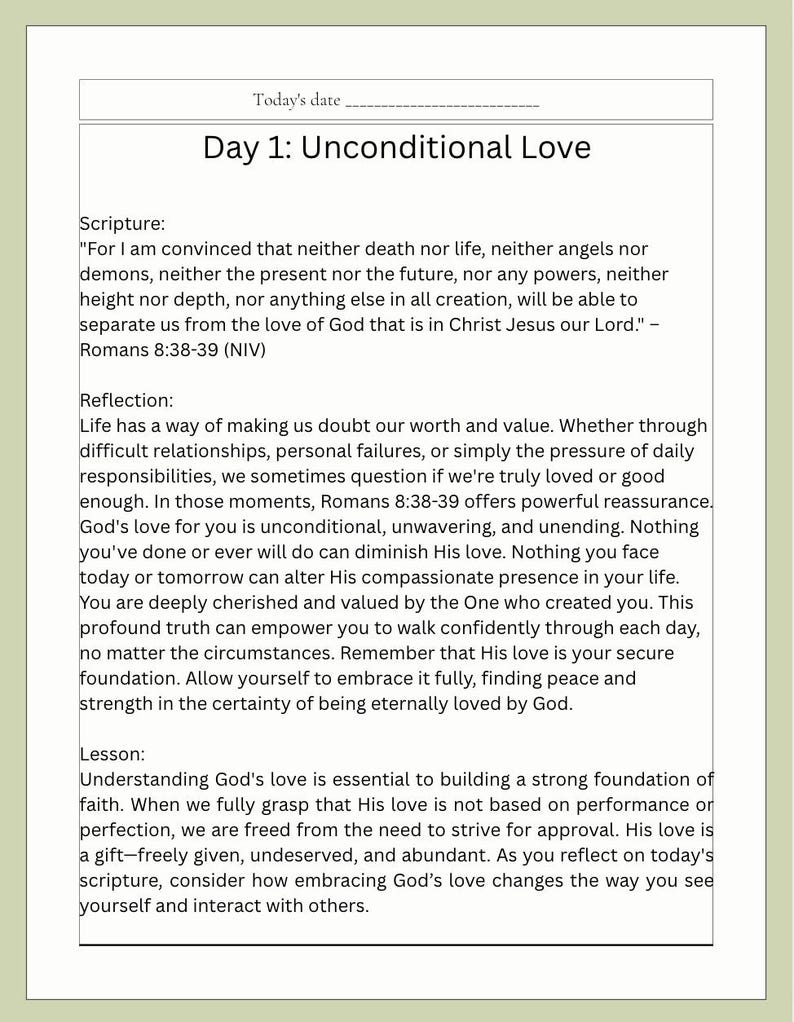 Today's date ____

Day 1: Unconditional Love

Scripture:
"For I am convinced that neither death nor life, neither angels nor demons, neither the present nor the future, nor any powers, neither height nor depth, nor anything else in all creation, will be able to separate us from the love of God that is in Christ Jesus our Lord." – Romans 8:38-39 (NIV)

Reflection:
Life has a way of making us doubt our worth and value. Whether through difficult relationships, personal failures, or simply the pressure of daily responsibilities, we sometimes question if we're truly loved or good enough. In those moments, Romans 8:38-39 offers powerful reassurance. God's love for you is unconditional, unwavering, and unending. Nothing you've done or ever will do can diminish His love. Nothing you face today or tomorrow can alter His compassionate presence in your life. You are deeply cherished and valued by the One who created you. This profound truth can empower you to walk confidently through each day, no matter the circumstances. Remember that His love is your secure foundation. Allow yourself to embrace it fully, finding peace and strength in the certainty of being eternally loved by God.

Lesson:
Understanding God's love is essential to building a strong foundation of faith. When we fully grasp that His love is not based on performance or perfection, we are freed from the need to strive for approval. His love is a gift—freely given, undeserved, and abundant. As you reflect on today's scripture, consider how embracing God's love changes the way you see yourself and interact with others.